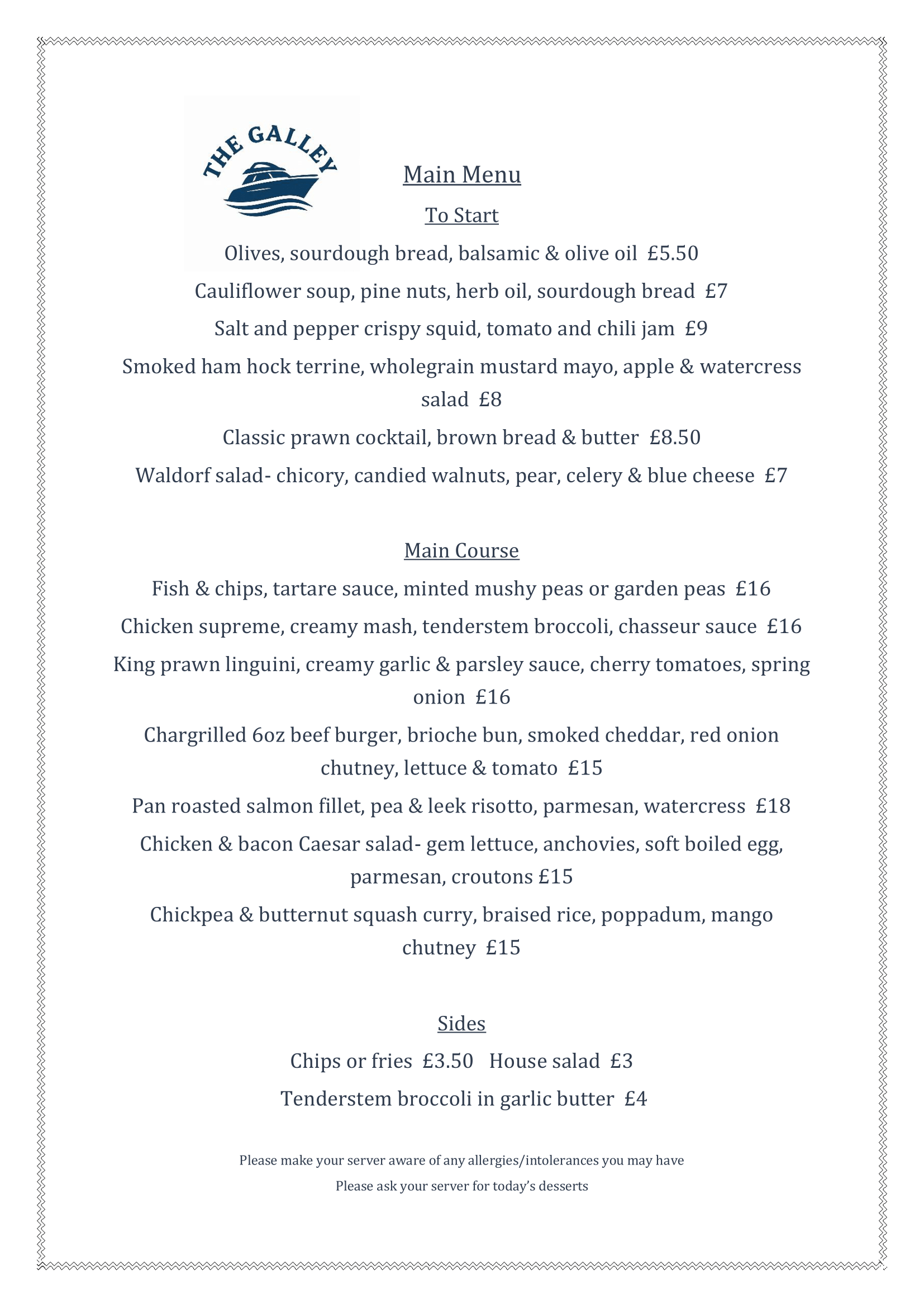 THE GALLEY

Main Menu

To Start

Olives, sourdough bread, balsamic & olive oil £5.50

Cauliflower soup, pine nuts, herb oil, sourdough bread £7

Salt and pepper crispy squid, tomato and chili jam £9

Smoked ham hock terrine, wholegrain mustard mayo, apple & watercress salad £8

Classic prawn cocktail, brown bread & butter £8.50

Waldorf salad- chicory, candied walnuts, pear, celery & blue cheese £7

Main Course

Fish & chips, tartare sauce, minted mushy peas or garden peas £16

Chicken supreme, creamy mash, tenderstem broccoli, chasseur sauce £16

King prawn linguini, creamy garlic & parsley sauce, cherry tomatoes, spring onion £16

Chargrilled 6oz beef burger, brioche bun, smoked cheddar, red onion chutney, lettuce & tomato £15

Pan roasted salmon fillet, pea & leek risotto, parmesan, watercress £18

Chicken & bacon Caesar salad- gem lettuce, anchovies, soft boiled egg, parmesan, croutons £15

Chickpea & butternut squash curry, braised rice, poppadum, mango chutney £15

Sides

Chips or fries £3.50 House salad £3

Tenderstem broccoli in garlic butter £4

Please make your server aware of any allergies/intolerances you may have

Please ask your server for today's desserts